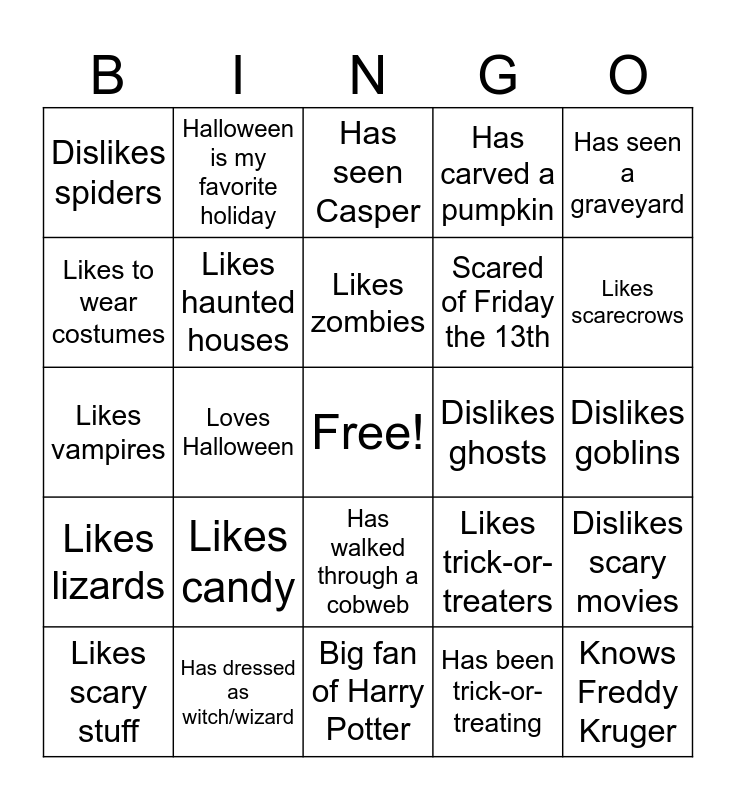 | B | I | N | G | O |
|---|---|---|---|---|
| Dislikes spiders | Halloween is my favorite holiday | Has seen Casper | Has carved a pumpkin | Has seen a graveyard |
| Likes to wear costumes | Likes haunted houses | Likes zombies | Scared of Friday the 13th | Likes scarecrows |
| Likes vampires | Loves Halloween | Free! | Dislikes ghosts | Dislikes goblins |
| Likes lizards | Likes candy | Has walked through a cobweb | Likes trick-or-treaters | Dislikes scary movies |
| Likes scary stuff | Has dressed as witch/wizard | Big fan of Harry Potter | Has been trick-or-treating | Knows Freddy Kruger |